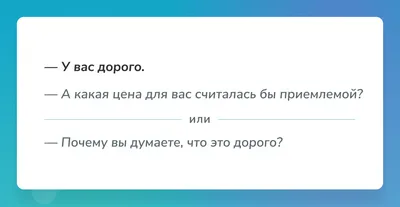 — У вас дорого.

— А какая цена для вас считалась бы приемлемой?

или

— Почему вы думаете, что это дорого?